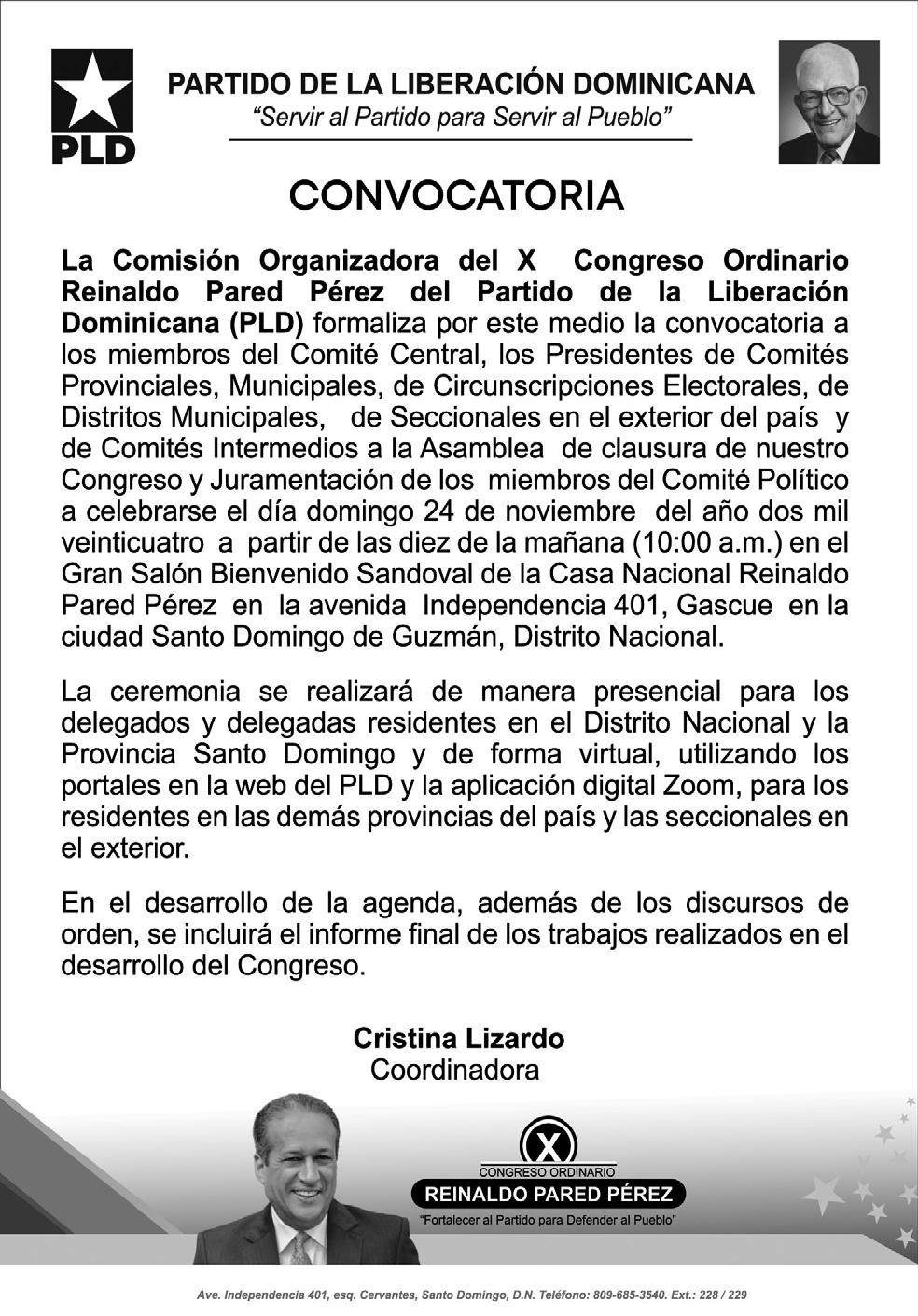 PLD

PARTIDO DE LA LIBERACIÓN DOMINICANA
"Servir al Partido para Servir al Pueblo"

CONVOCATORIA

La Comisión Organizadora del X Congreso Ordinario Reinaldo Pared Pérez del Partido de la Liberación Dominicana (PLD) formaliza por este medio la convocatoria a los miembros del Comité Central, los Presidentes de Comités Provinciales, Municipales, de Circunscripciones Electorales, de Distritos Municipales, de Seccionales en el exterior del país y de Comités Intermedios a la Asamblea de clausura de nuestro Congreso y Juramentación de los miembros del Comité Político a celebrarse el día domingo 24 de noviembre del año dos mil veinticuatro a partir de las diez de la mañana (10:00 a.m.) en el Gran Salón Bienvenido Sandoval de la Casa Nacional Reinaldo Pared Pérez en la avenida Independencia 401, Gascue en la ciudad Santo Domingo de Guzmán, Distrito Nacional.

La ceremonia se realizará de manera presencial para los delegados y delegadas residentes en el Distrito Nacional y la Provincia Santo Domingo y de forma virtual, utilizando los portales en la web del PLD y la aplicación digital Zoom, para los residentes en las demás provincias del país y las seccionales en el exterior.

En el desarrollo de la agenda, además de los discursos de orden, se incluirá el informe final de los trabajos realizados en el desarrollo del Congreso.

Cristina Lizardo
Coordinadora

X
CONGRESO ORDINARIO
REINALDO PARED PÉREZ
"Fortalecer al Partido para Defender al Pueblo"

Ave. Independencia 401, esq. Cervantes, Santo Domingo, D.N. Teléfono: 809-685-3540. Ext.: 228 / 229